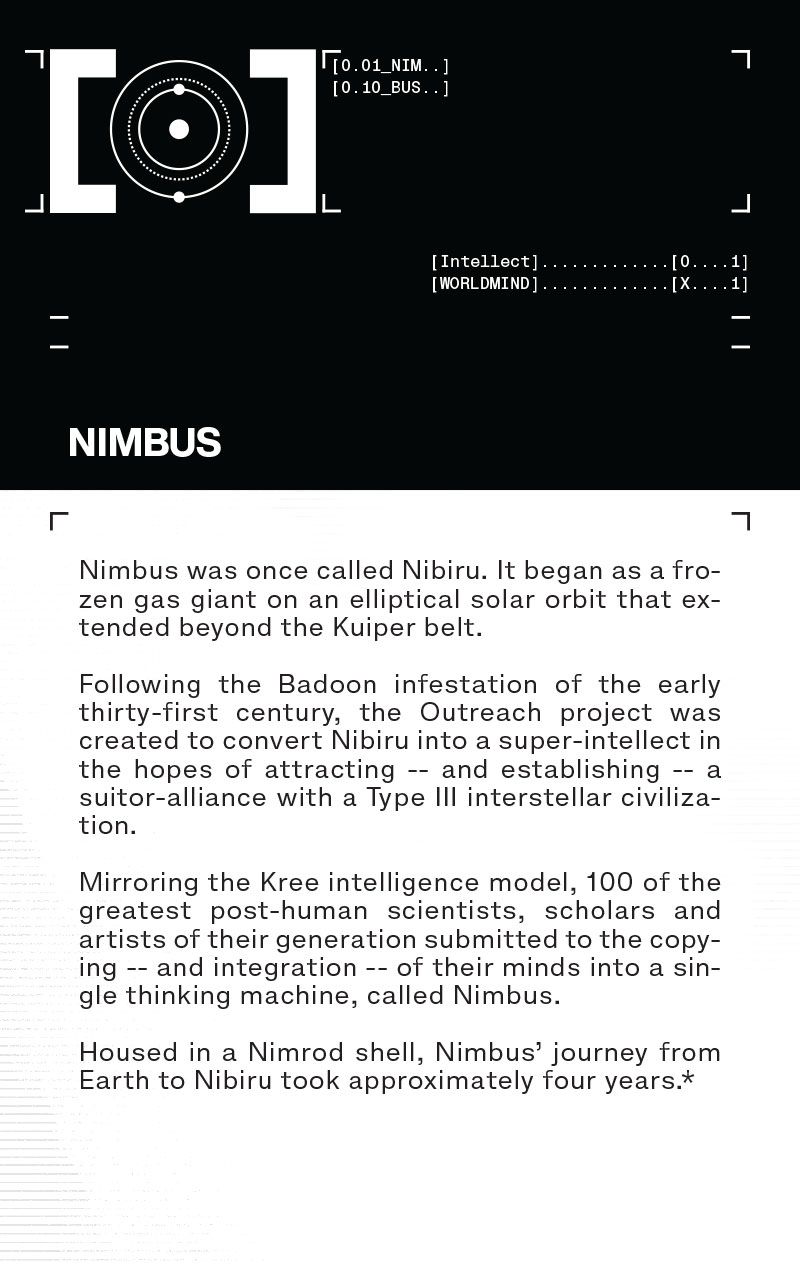 [0.01_NIM..]
[0.10_BUS..]

[Intellect].............[0....1]
[WORLDMIND].............[X....1]

NIMBUS

Nimbus was once called Nibiru. It began as a frozen gas giant on an elliptical solar orbit that extended beyond the Kuiper belt.

Following the Badoon infestation of the early thirty-first century, the Outreach project was created to convert Nibiru into a super-intellect in the hopes of attracting -- and establishing -- a suitor-alliance with a Type III interstellar civilization.

Mirroring the Kree intelligence model, 100 of the greatest post-human scientists, scholars and artists of their generation submitted to the copying -- and integration -- of their minds into a single thinking machine, called Nimbus.

Housed in a Nimrod shell, Nimbus' journey from Earth to Nibiru took approximately four years.*